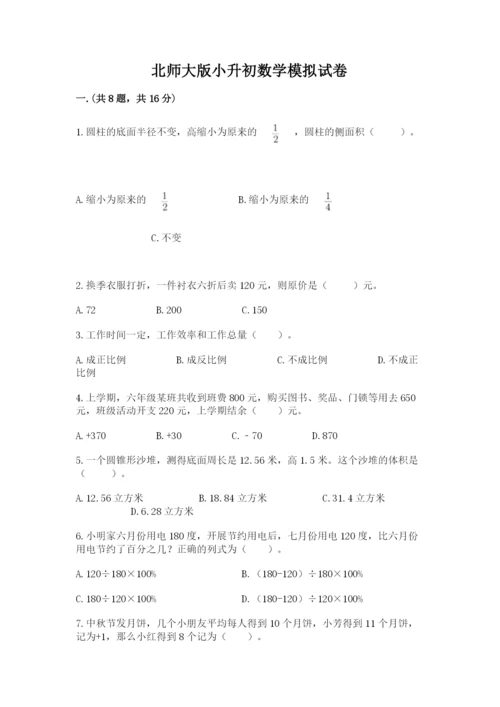 北师大版小升初数学模拟试卷

一.（共8题，共16分）

1.圆柱的底面半径不变，高缩小为原来的 $\frac{1}{2}$ ，圆柱的侧面积（　　）。

A.缩小为原来的 $\frac{1}{2}$　　B.缩小为原来的 $\frac{1}{4}$

C.不变

2.换季衣服打折，一件衬衣六折后卖120元，则原价是（　　）元。

A.72　　B.200　　C.150

3.工作时间一定，工作效率和工作总量（　　）。

A.成正比例　　B.成反比例　　C.不成比例　　D.不成正比例

4.上学期，六年级某班共收到班费800元，购买图书、奖品、门锁等用去650元，班级活动开支220元，上学期结余（　　）元。

A.+370　　B.+30　　C.－70　　D.870

5.一个圆锥形沙堆，测得底面周长是12.56米，高1.5米。这个沙堆的体积是（　　）。

A.12.56立方米　　B.18.84立方米　　C.31.4立方米　　D.6.28立方米

6.小明家六月份用电180度，开展节约用电后，七月份用电120度，比六月份用电节约了百分之几？正确的列式为（　　）。

A.120÷180×100%　　B.（180-120）÷180×100%

C.180÷120×100%　　D.（180-120）÷120×100%

7.中秋节发月饼，几个小朋友平均每人得到10个月饼，小芳得到11个月饼，记为+1，那么小红得到8个记为（　　）。